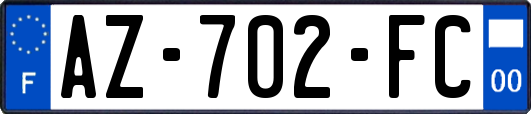 F
AZ-702-FC
00